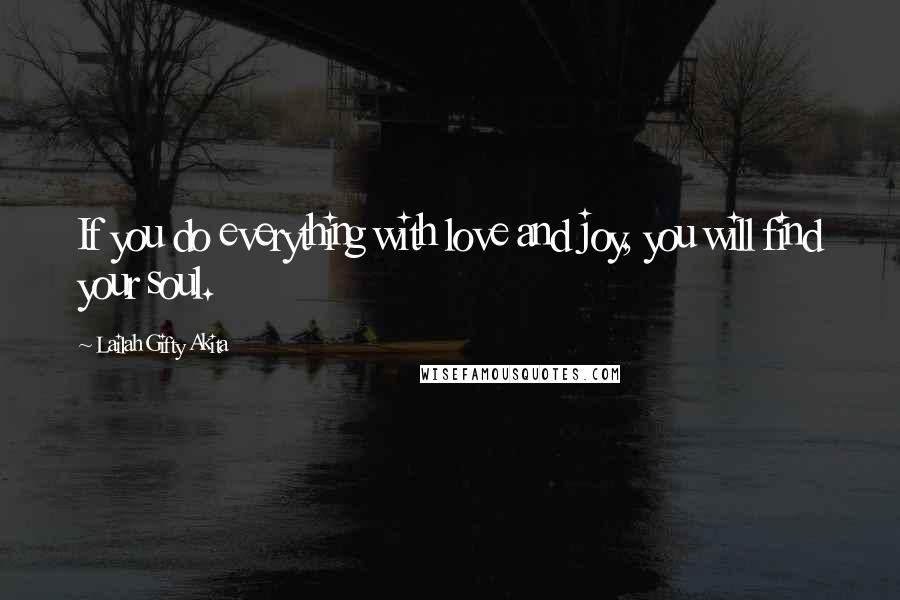 If you do everything with love and joy, you will find your soul.

~ Lailah Gifty Akita

WISEFAMOUSQUOTES.COM